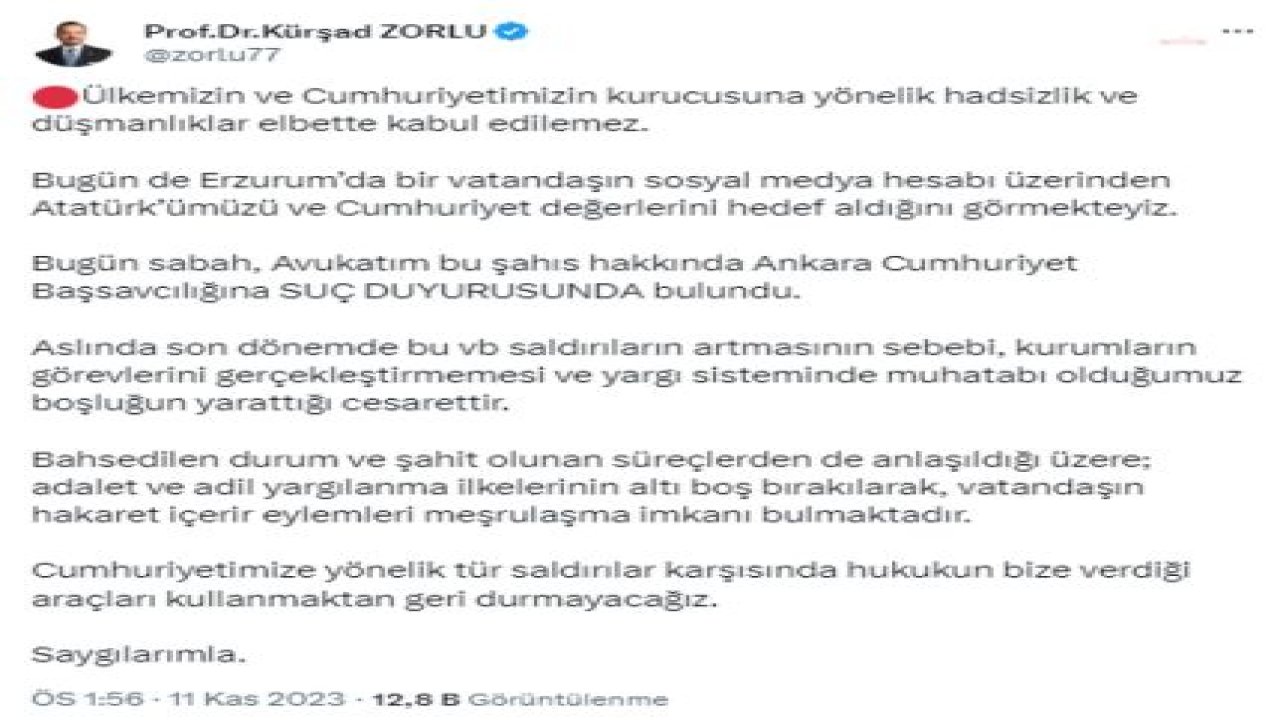 Prof.Dr.Kürşad ZORLU
@zorlu77

Ülkemizin ve Cumhuriyetimizin kurucusuna yönelik hadsizlik ve düşmanlıklar elbette kabul edilemez.

Bugün de Erzurum'da bir vatandaşın sosyal medya hesabı üzerinden Atatürk'ümüzü ve Cumhuriyet değerlerini hedef aldığını görmekteyiz.

Bugün sabah, Avukatım bu şahıs hakkında Ankara Cumhuriyet Başsavcılığına SUÇ DUYURUSUNDA bulundu.

Aslında son dönemde bu vb saldırıların artmasının sebebi, kurumların görevlerini gerçekleştirmemesi ve yargı sisteminde muhatabı olduğumuz boşluğun yarattığı cesarettir.

Bahsedilen durum ve şahit olunan süreçlerden de anlaşıldığı üzere; adalet ve adil yargılanma ilkelerinin altı boş bırakılarak, vatandaşın hakaret içerir eylemleri meşrulaşma imkanı bulmaktadır.

Cumhuriyetimize yönelik tür saldırılar karşısında hukukun bize verdiği araçları kullanmaktan geri durmayacağız.

Saygılarımla.

ÖS 1:56 · 11 Kas 2023 · 12,8 B Görüntülenme